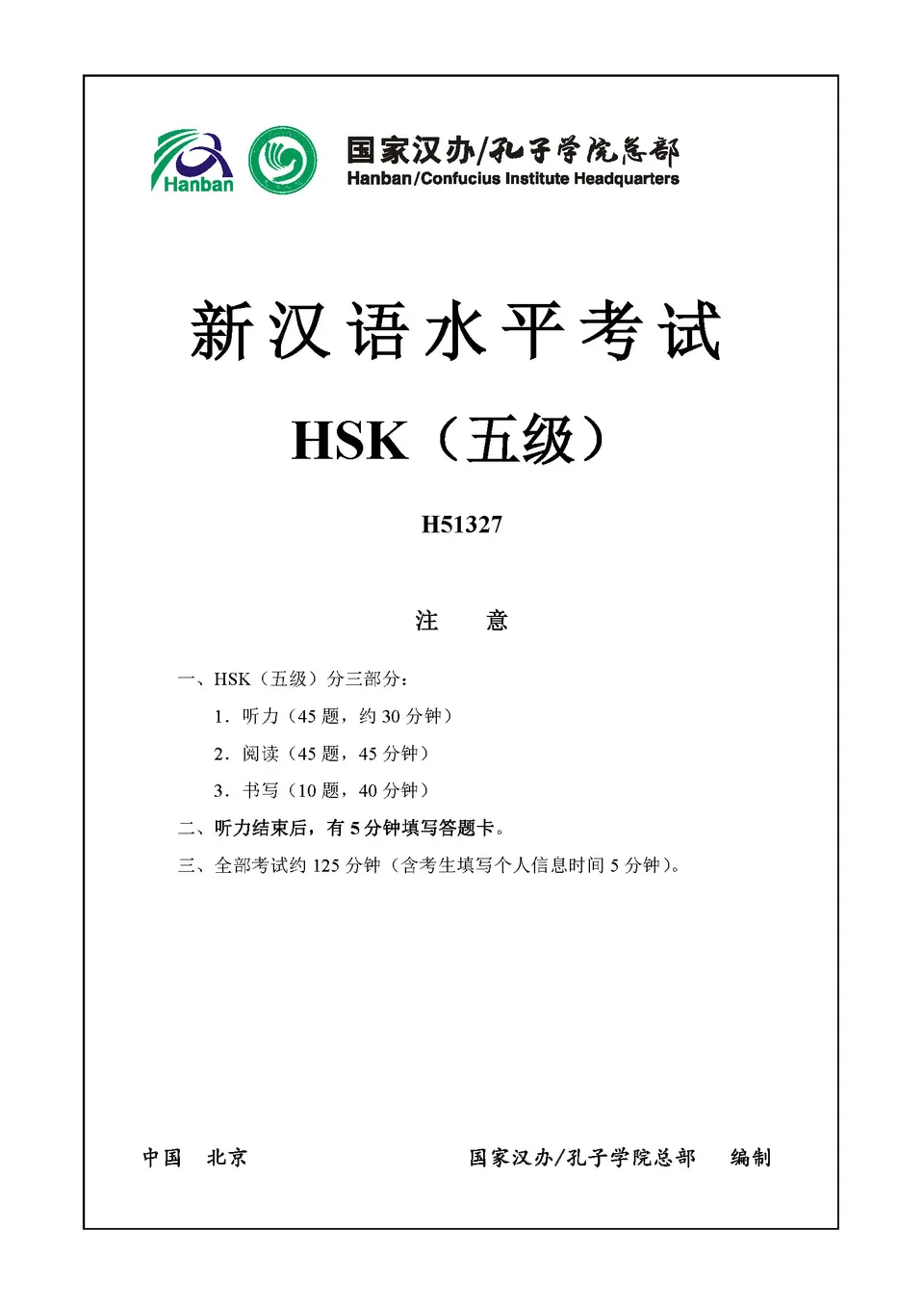 Hanban

国家汉办/孔子学院总部
Hanban/Confucius Institute Headquarters

新汉语水平考试

HSK（五级）

H51327

注 意

一、HSK（五级）分三部分：

1．听力（45 题，约 30 分钟）

2．阅读（45 题，45 分钟）

3．书写（10 题，40 分钟）

二、听力结束后，有 5 分钟填写答题卡。

三、全部考试约 125 分钟（含考生填写个人信息时间 5 分钟）。

中国 北京

国家汉办/孔子学院总部 编制